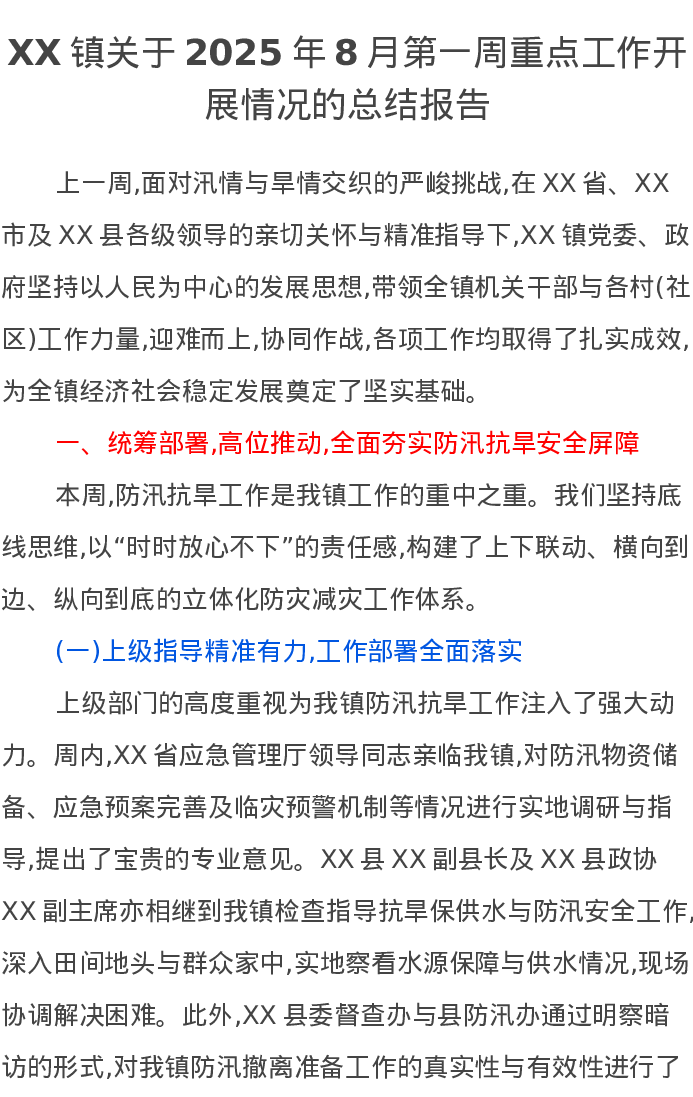 XX镇关于2025年8月第一周重点工作开展情况的总结报告

上一周,面对汛情与旱情交织的严峻挑战,在XX省、XX市及XX县各级领导的亲切关怀与精准指导下,XX镇党委、政府坚持以人民为中心的发展思想,带领全镇机关干部与各村(社区)工作力量,迎难而上,协同作战,各项工作均取得了扎实成效,为全镇经济社会稳定发展奠定了坚实基础。

一、统筹部署,高位推动,全面夯实防汛抗旱安全屏障

本周,防汛抗旱工作是我镇工作的重中之重。我们坚持底线思维,以“时时放心不下”的责任感,构建了上下联动、横向到边、纵向到底的立体化防灾减灾工作体系。

(一)上级指导精准有力,工作部署全面落实

上级部门的高度重视为我镇防汛抗旱工作注入了强大动力。周内,XX省应急管理厅领导同志亲临我镇,对防汛物资储备、应急预案完善及临灾预警机制等情况进行实地调研与指导,提出了宝贵的专业意见。XX县XX副县长及XX县政协XX副主席亦相继到我镇检查指导抗旱保供水与防汛安全工作,深入田间地头与群众家中,实地察看水源保障与供水情况,现场协调解决困难。此外,XX县委督查办与县防汛办通过明察暗访的形式,对我镇防汛撤离准备工作的真实性与有效性进行了